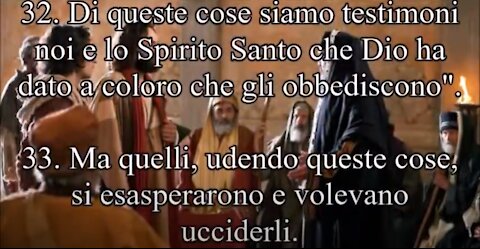 32. Di queste cose siamo testimoni noi e lo Spirito Santo che Dio ha dato a coloro che gli obbediscono".

33. Ma quelli, udendo queste cose, si esasperarono e volevano ucciderli.